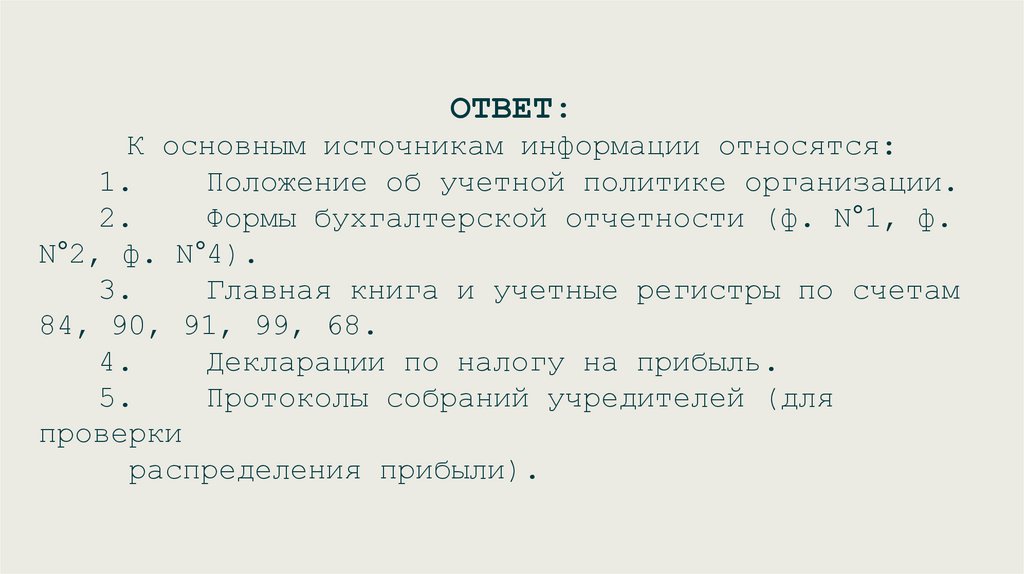 ОТВЕТ:

К основным источникам информации относятся:

1. Положение об учетной политике организации.

2. Формы бухгалтерской отчетности (ф. N°1, ф. N°2, ф. N°4).

3. Главная книга и учетные регистры по счетам 84, 90, 91, 99, 68.

4. Декларации по налогу на прибыль.

5. Протоколы собраний учредителей (для проверки распределения прибыли).